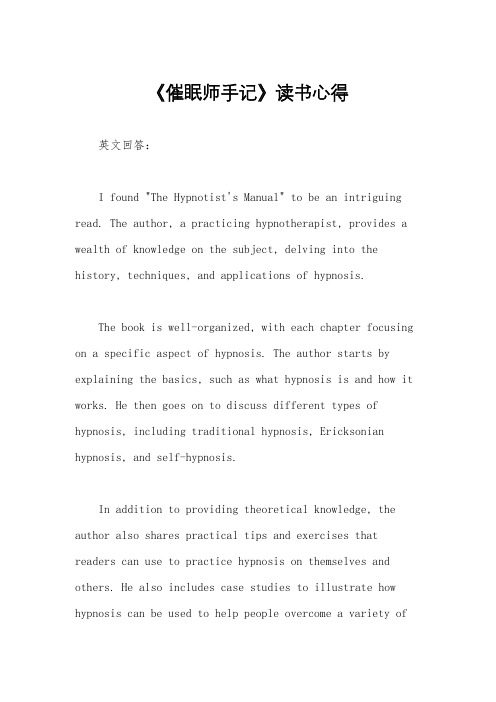 《催眠师手记》读书心得

英文回答：

I found "The Hypnotist's Manual" to be an intriguing read. The author, a practicing hypnotherapist, provides a wealth of knowledge on the subject, delving into the history, techniques, and applications of hypnosis.

The book is well-organized, with each chapter focusing on a specific aspect of hypnosis. The author starts by explaining the basics, such as what hypnosis is and how it works. He then goes on to discuss different types of hypnosis, including traditional hypnosis, Ericksonian hypnosis, and self-hypnosis.

In addition to providing theoretical knowledge, the author also shares practical tips and exercises that readers can use to practice hypnosis on themselves and others. He also includes case studies to illustrate how hypnosis can be used to help people overcome a variety of